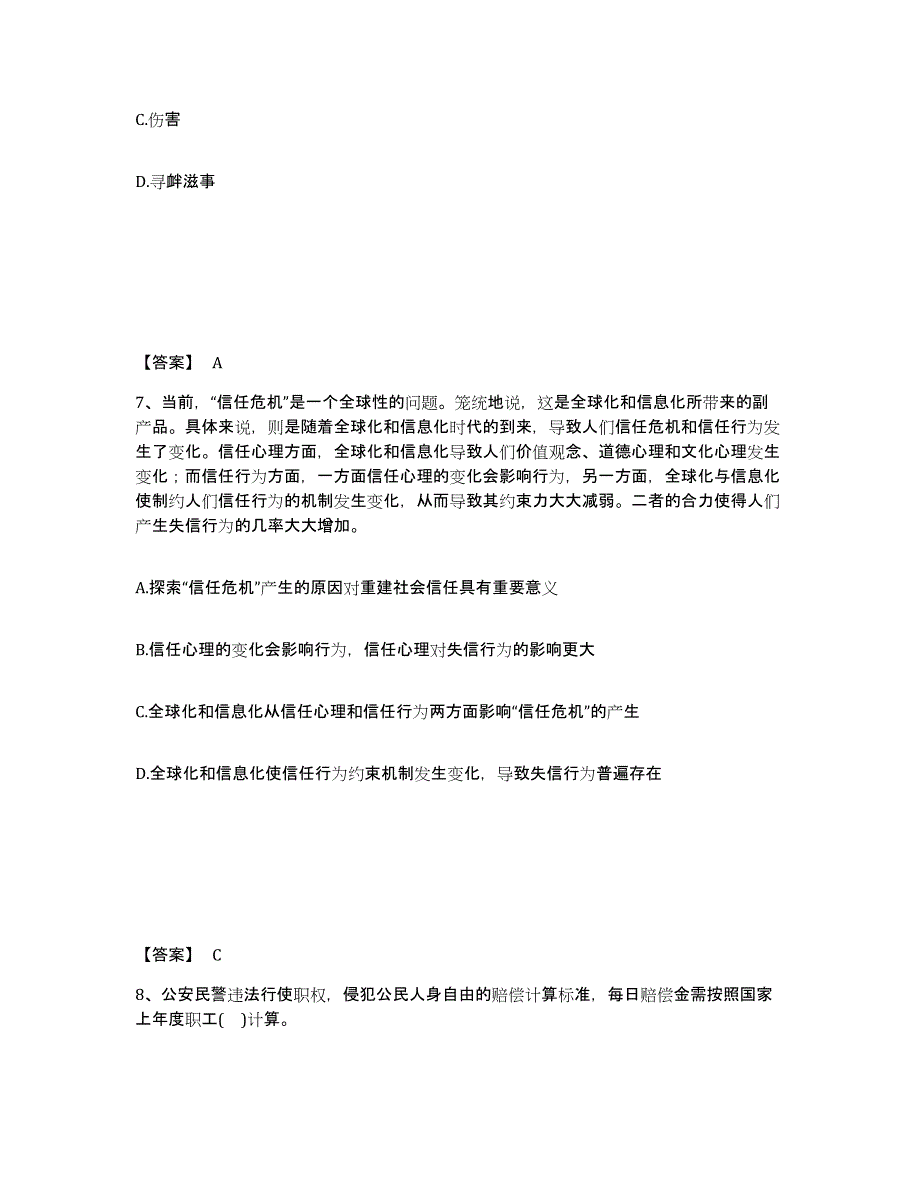 C.伤害

D.寻衅滋事

【答案】 A

7、当前，“信任危机”是一个全球性的问题。笼统地说，这是全球化和信息化所带来的副产品。具体来说，则是随着全球化和信息化时代的到来，导致人们信任危机和信任行为发生了变化。信任心理方面，全球化和信息化导致人们价值观念、道德心理和文化心理发生变化；而信任行为方面，一方面信任心理的变化会影响行为，另一方面，全球化与信息化使制约人们信任行为的机制发生变化，从而导致其约束力大大减弱。二者的合力使得人们产生失信行为的几率大大增加。

A.探索“信任危机”产生的原因对重建社会信任具有重要意义

B.信任心理的变化会影响行为，信任心理对失信行为的影响更大

C.全球化和信息化从信任心理和信任行为两方面影响“信任危机”的产生

D.全球化和信息化使信任行为约束机制发生变化，导致失信行为普遍存在

【答案】 C

8、公安民警违法行使职权，侵犯公民人身自由的赔偿计算标准，每日赔偿金需按照国家上年度职工(　)计算。